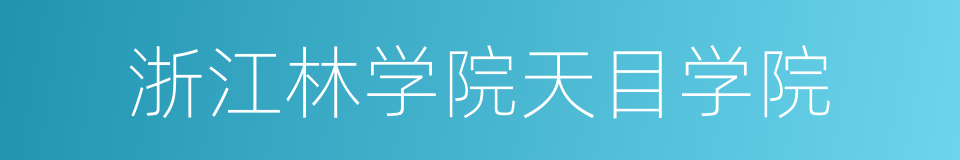 浙江林学院天目学院